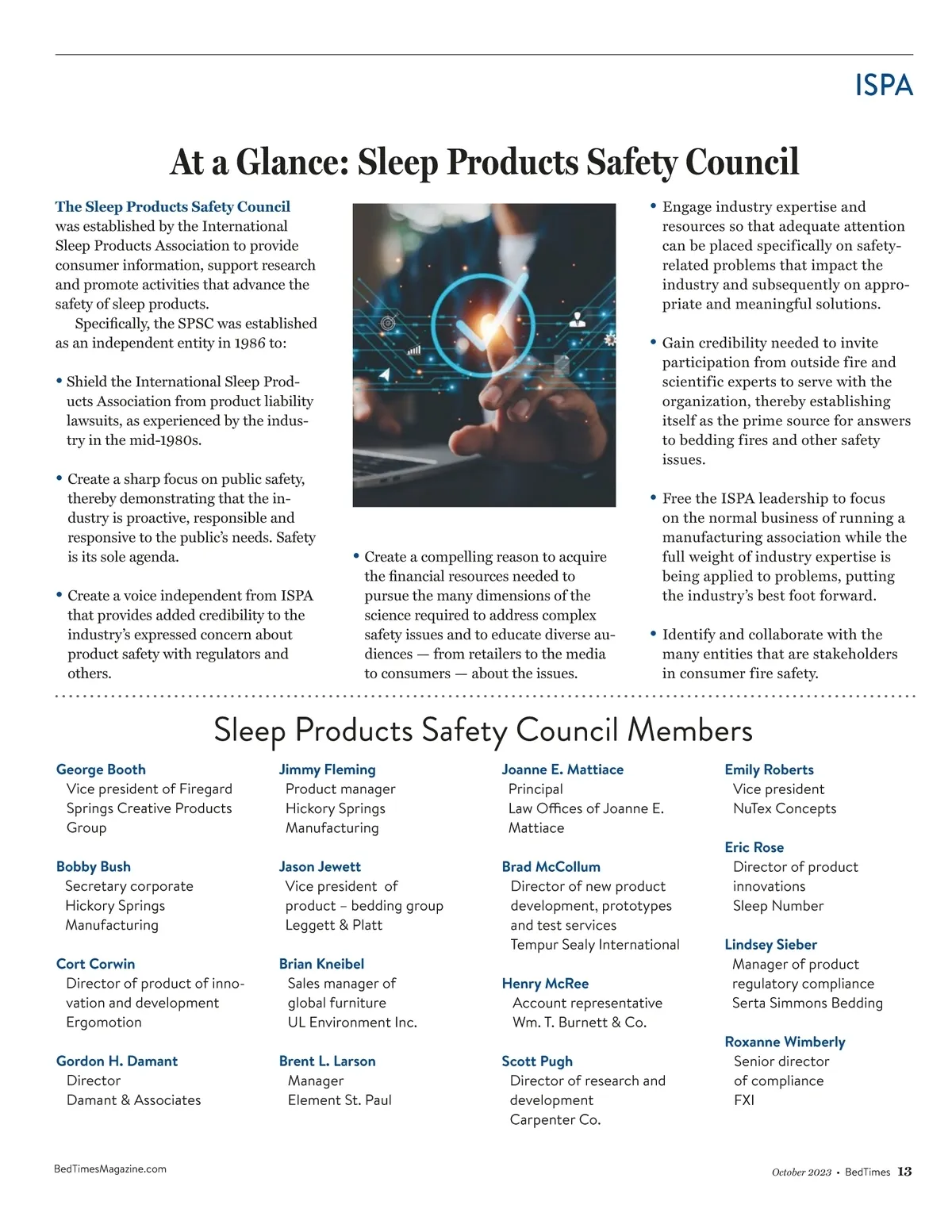 ISPA

At a Glance: Sleep Products Safety Council

The Sleep Products Safety Council was established by the International Sleep Products Association to provide consumer information, support research and promote activities that advance the safety of sleep products.

Specifically, the SPSC was established as an independent entity in 1986 to:

• Shield the International Sleep Products Association from product liability lawsuits, as experienced by the industry in the mid-1980s.

• Create a sharp focus on public safety, thereby demonstrating that the industry is proactive, responsible and responsive to the public's needs. Safety is its sole agenda.

• Create a voice independent from ISPA that provides added credibility to the industry's expressed concern about product safety with regulators and others.

• Create a compelling reason to acquire the financial resources needed to pursue the many dimensions of the science required to address complex safety issues and to educate diverse audiences — from retailers to the media to consumers — about the issues.

• Engage industry expertise and resources so that adequate attention can be placed specifically on safety-related problems that impact the industry and subsequently on appropriate and meaningful solutions.

• Gain credibility needed to invite participation from outside fire and scientific experts to serve with the organization, thereby establishing itself as the prime source for answers to bedding fires and other safety issues.

• Free the ISPA leadership to focus on the normal business of running a manufacturing association while the full weight of industry expertise is being applied to problems, putting the industry's best foot forward.

• Identify and collaborate with the many entities that are stakeholders in consumer fire safety.

Sleep Products Safety Council Members

George Booth
Vice president of Firegard Springs Creative Products Group

Bobby Bush
Secretary corporate
Hickory Springs Manufacturing

Cort Corwin
Director of product of innovation and development
Ergomotion

Gordon H. Damant
Director
Damant & Associates

Jimmy Fleming
Product manager
Hickory Springs Manufacturing

Jason Jewett
Vice president of product – bedding group
Leggett & Platt

Brian Kneibel
Sales manager of global furniture
UL Environment Inc.

Brent L. Larson
Manager
Element St. Paul

Joanne E. Mattiace
Principal
Law Offices of Joanne E. Mattiace

Brad McCollum
Director of new product development, prototypes and test services
Tempur Sealy International

Henry McRee
Account representative
Wm. T. Burnett & Co.

Scott Pugh
Director of research and development
Carpenter Co.

Emily Roberts
Vice president
NuTex Concepts

Eric Rose
Director of product innovations
Sleep Number

Lindsey Sieber
Manager of product regulatory compliance
Serta Simmons Bedding

Roxanne Wimberly
Senior director of compliance
FXI

BedTimesMagazine.com

October 2023 • BedTimes 13